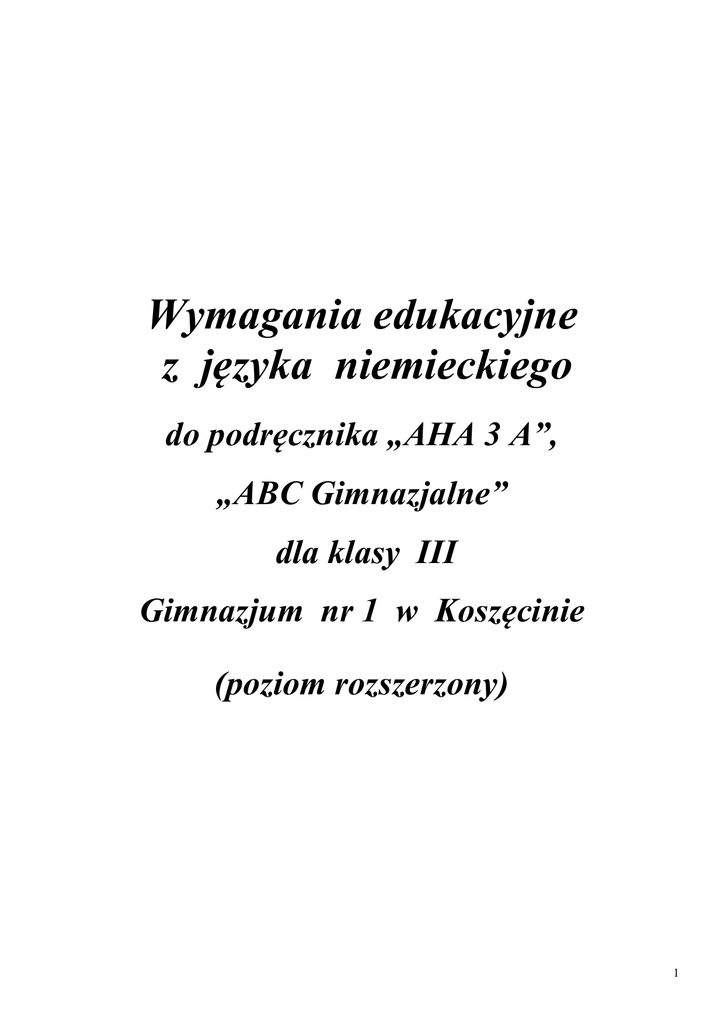 Wymagania edukacyjne
z języka niemieckiego
do podręcznika „AHA 3 A",
„ABC Gimnazjalne"
dla klasy III
Gimnazjum nr 1 w Koszęcinie
(poziom rozszerzony)

1